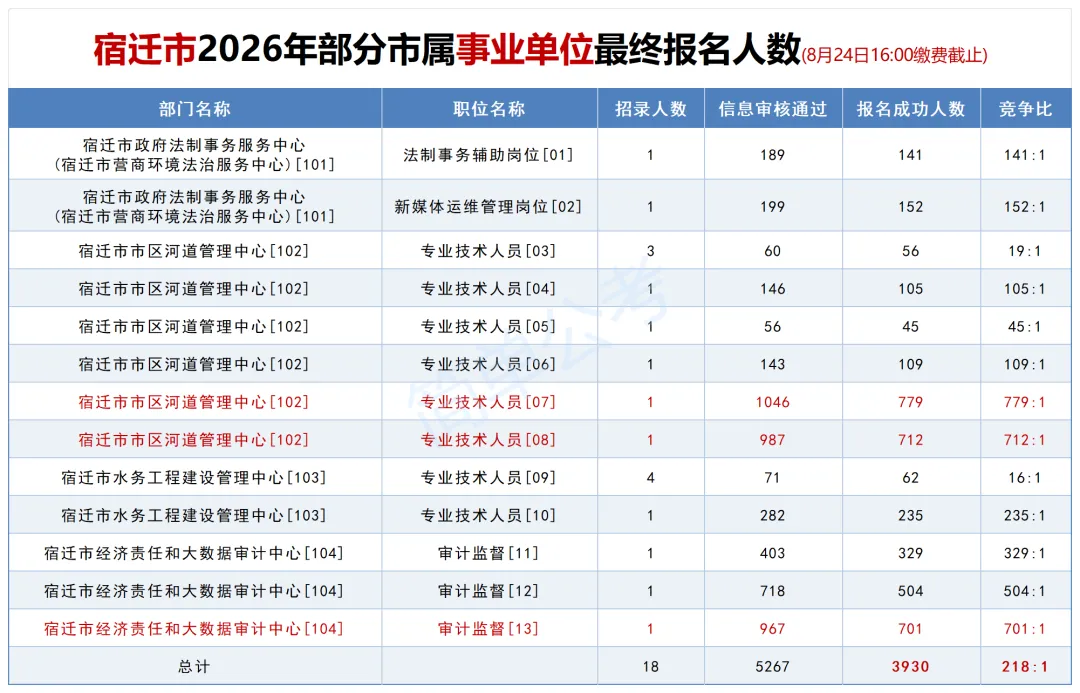 宿迁市2026年部分市属事业单位最终报名人数(8月24日16:00缴费截止)

| 部门名称 | 职位名称 | 招录人数 | 信息审核通过 | 报名成功人数 | 竞争比 |
|---|---|---|---|---|---|
| 宿迁市政府法制事务服务中心（宿迁市营商环境法治服务中心）[101] | 法制事务辅助岗位[01] | 1 | 189 | 141 | 141:1 |
| 宿迁市政府法制事务服务中心（宿迁市营商环境法治服务中心）[101] | 新媒体运维管理岗位[02] | 1 | 199 | 152 | 152:1 |
| 宿迁市市区河道管理中心[102] | 专业技术人员[03] | 3 | 60 | 56 | 19:1 |
| 宿迁市市区河道管理中心[102] | 专业技术人员[04] | 1 | 146 | 105 | 105:1 |
| 宿迁市市区河道管理中心[102] | 专业技术人员[05] | 1 | 56 | 45 | 45:1 |
| 宿迁市市区河道管理中心[102] | 专业技术人员[06] | 1 | 143 | 109 | 109:1 |
| 宿迁市市区河道管理中心[102] | 专业技术人员[07] | 1 | 1046 | 779 | 779:1 |
| 宿迁市市区河道管理中心[102] | 专业技术人员[08] | 1 | 987 | 712 | 712:1 |
| 宿迁市水务工程建设管理中心[103] | 专业技术人员[09] | 4 | 71 | 62 | 16:1 |
| 宿迁市水务工程建设管理中心[103] | 专业技术人员[10] | 1 | 282 | 235 | 235:1 |
| 宿迁市经济责任和大数据审计中心[104] | 审计监督[11] | 1 | 403 | 329 | 329:1 |
| 宿迁市经济责任和大数据审计中心[104] | 审计监督[12] | 1 | 718 | 504 | 504:1 |
| 宿迁市经济责任和大数据审计中心[104] | 审计监督[13] | 1 | 967 | 701 | 701:1 |
| 总计 | | 18 | 5267 | 3930 | 218:1 |

宿迁公考